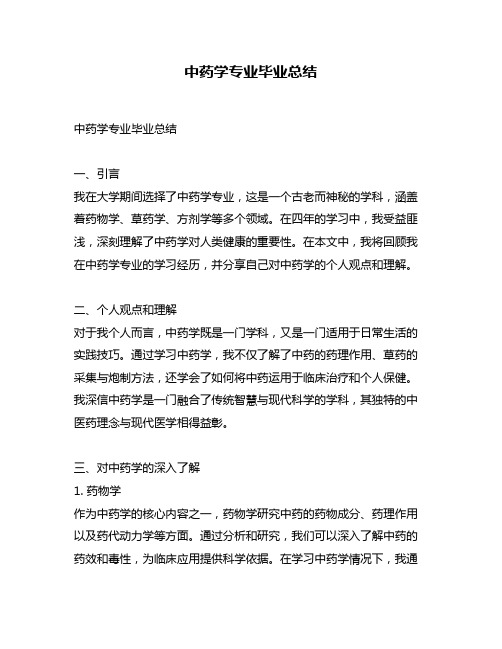 中药学专业毕业总结

中药学专业毕业总结

一、引言
我在大学期间选择了中药学专业，这是一个古老而神秘的学科，涵盖着药物学、草药学、方剂学等多个领域。在四年的学习中，我受益匪浅，深刻理解了中药学对人类健康的重要性。在本文中，我将回顾我在中药学专业的学习经历，并分享自己对中药学的个人观点和理解。

二、个人观点和理解
对于我个人而言，中药学既是一门学科，又是一门适用于日常生活的实践技巧。通过学习中药学，我不仅了解了中药的药理作用、草药的采集与炮制方法，还学会了如何将中药运用于临床治疗和个人保健。我深信中药学是一门融合了传统智慧与现代科学的学科，其独特的中医药理念与现代医学相得益彰。

三、对中药学的深入了解
1. 药物学
作为中药学的核心内容之一，药物学研究中药的药物成分、药理作用以及药代动力学等方面。通过分析和研究，我们可以深入了解中药的药效和毒性，为临床应用提供科学依据。在学习中药学情况下，我通